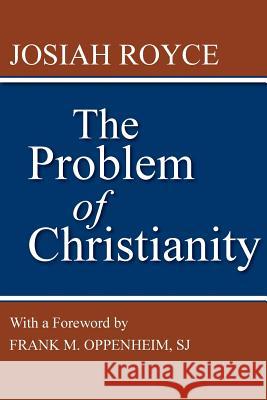 JOSIAH ROYCE

The Problem of Christianity

With a Foreword by
FRANK M. OPPENHEIM, SJ

Kraina Książek